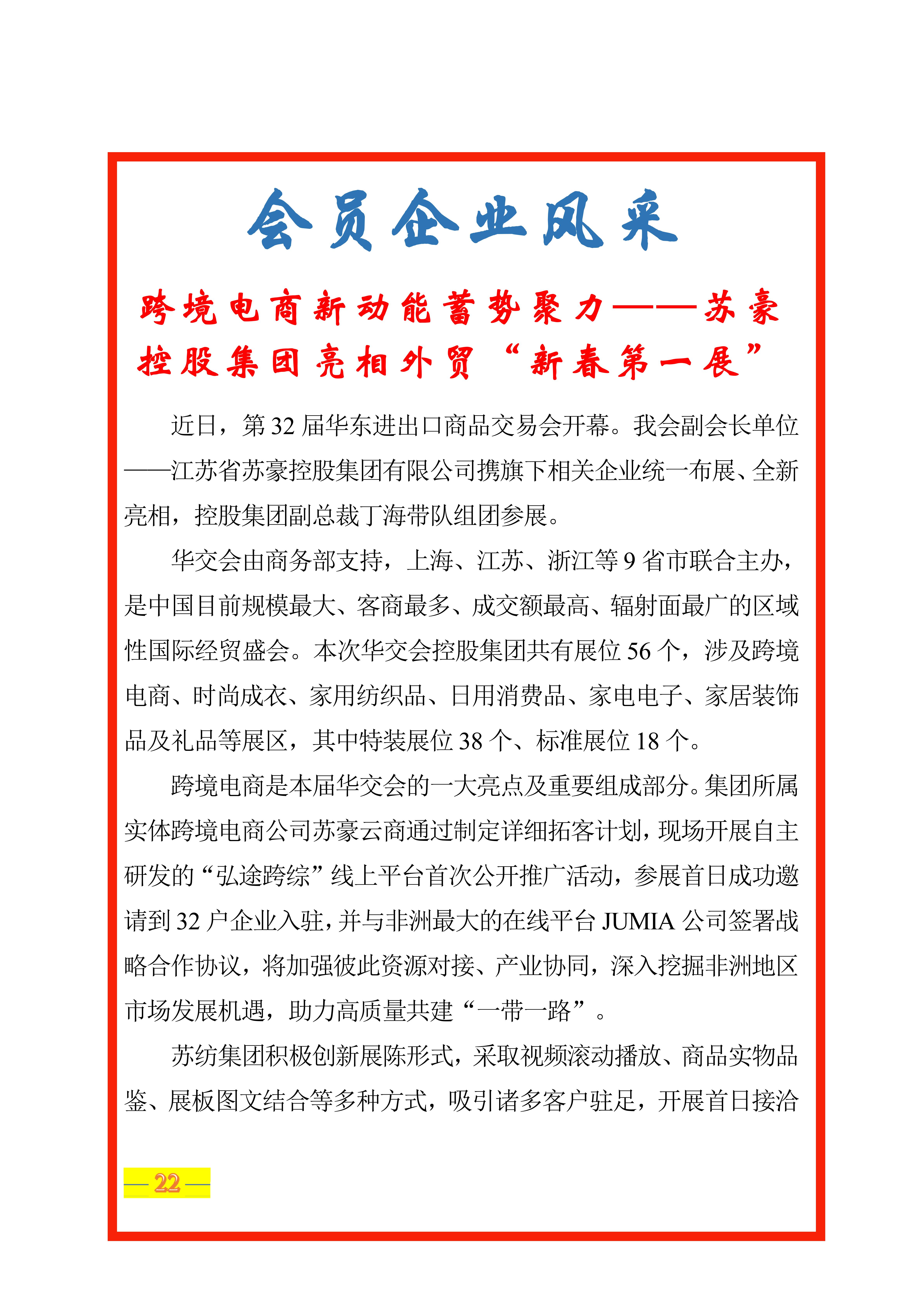 会员企业风采

跨境电商新动能蓄势聚力——苏豪控股集团亮相外贸“新春第一展”

近日，第32届华东进出口商品交易会开幕。我会副会长单位——江苏省苏豪控股集团有限公司携旗下相关企业统一布展、全新亮相，控股集团副总裁丁海带队组团参展。

华交会由商务部支持，上海、江苏、浙江等9省市联合主办，是中国目前规模最大、客商最多、成交额最高、辐射面最广的区域性国际经贸盛会。本次华交会控股集团共有展位56个，涉及跨境电商、时尚成衣、家用纺织品、日用消费品、家电电子、家居装饰品及礼品等展区，其中特装展位38个、标准展位18个。

跨境电商是本届华交会的一大亮点及重要组成部分。集团所属实体跨境电商公司苏豪云商通过制定详细拓客计划，现场开展自主研发的“弘途跨综”线上平台首次公开推广活动，参展首日成功邀请到32户企业入驻，并与非洲最大的在线平台JUMIA公司签署战略合作协议，将加强彼此资源对接、产业协同，深入挖掘非洲地区市场发展机遇，助力高质量共建“一带一路”。

苏纺集团积极创新展陈形式，采取视频滚动播放、商品实物品鉴、展板图文结合等多种方式，吸引诸多客户驻足，开展首日接洽

— 22 —